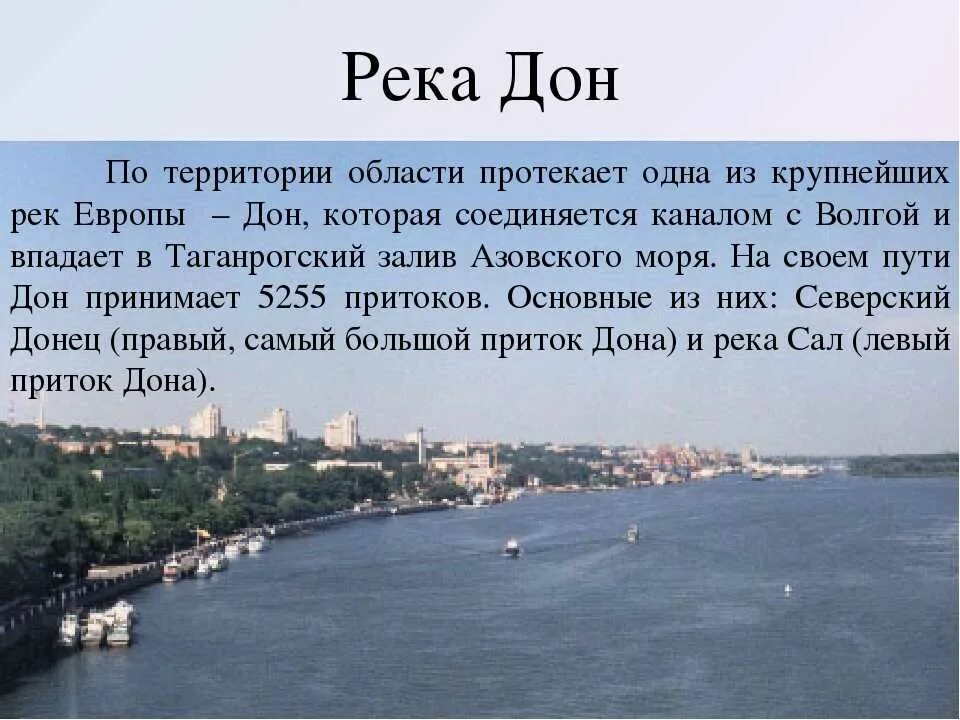 Река Дон

По территории области протекает одна из крупнейших рек Европы – Дон, которая соединяется каналом с Волгой и впадает в Таганрогский залив Азовского моря. На своем пути Дон принимает 5255 притоков. Основные из них: Северский Донец (правый, самый большой приток Дона) и река Сал (левый приток Дона).